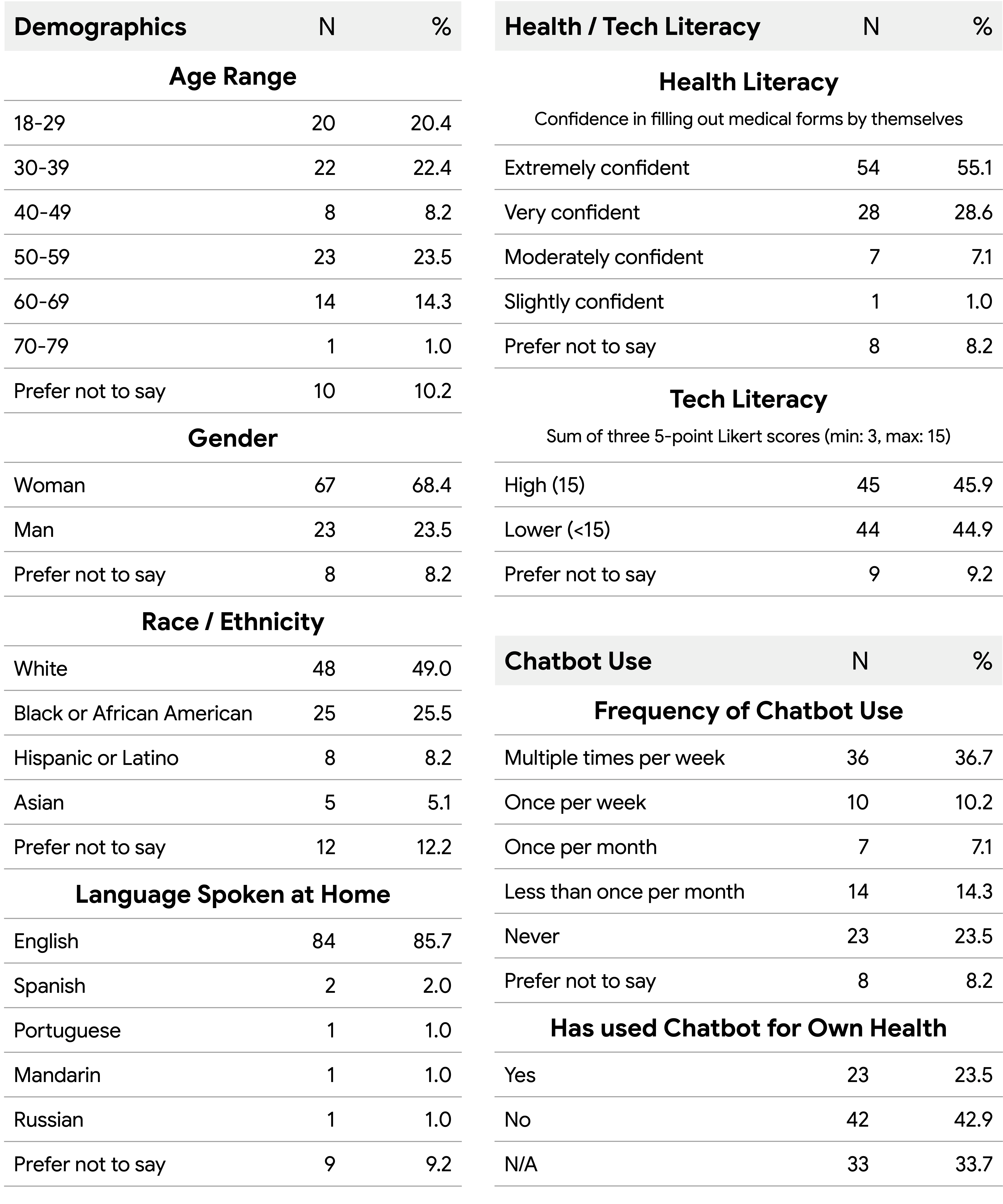 | Demographics | N | % |
|---|---|---|
| **Age Range** | | |
| 18-29 | 20 | 20.4 |
| 30-39 | 22 | 22.4 |
| 40-49 | 8 | 8.2 |
| 50-59 | 23 | 23.5 |
| 60-69 | 14 | 14.3 |
| 70-79 | 1 | 1.0 |
| Prefer not to say | 10 | 10.2 |
| **Gender** | | |
| Woman | 67 | 68.4 |
| Man | 23 | 23.5 |
| Prefer not to say | 8 | 8.2 |
| **Race / Ethnicity** | | |
| White | 48 | 49.0 |
| Black or African American | 25 | 25.5 |
| Hispanic or Latino | 8 | 8.2 |
| Asian | 5 | 5.1 |
| Prefer not to say | 12 | 12.2 |
| **Language Spoken at Home** | | |
| English | 84 | 85.7 |
| Spanish | 2 | 2.0 |
| Portuguese | 1 | 1.0 |
| Mandarin | 1 | 1.0 |
| Russian | 1 | 1.0 |
| Prefer not to say | 9 | 9.2 |

| Health / Tech Literacy | N | % |
|---|---|---|
| **Health Literacy** Confidence in filling out medical forms by themselves | | |
| Extremely confident | 54 | 55.1 |
| Very confident | 28 | 28.6 |
| Moderately confident | 7 | 7.1 |
| Slightly confident | 1 | 1.0 |
| Prefer not to say | 8 | 8.2 |
| **Tech Literacy** Sum of three 5-point Likert scores (min: 3, max: 15) | | |
| High (15) | 45 | 45.9 |
| Lower (<15) | 44 | 44.9 |
| Prefer not to say | 9 | 9.2 |

| Chatbot Use | N | % |
|---|---|---|
| **Frequency of Chatbot Use** | | |
| Multiple times per week | 36 | 36.7 |
| Once per week | 10 | 10.2 |
| Once per month | 7 | 7.1 |
| Less than once per month | 14 | 14.3 |
| Never | 23 | 23.5 |
| Prefer not to say | 8 | 8.2 |
| **Has used Chatbot for Own Health** | | |
| Yes | 23 | 23.5 |
| No | 42 | 42.9 |
| N/A | 33 | 33.7 |